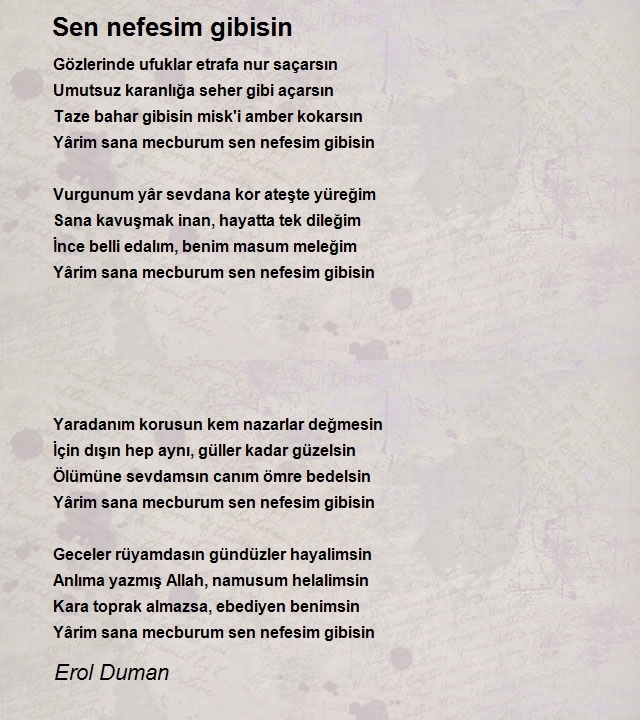 Sen nefesim gibisin

Gözlerinde ufuklar etrafa nur saçarsın
Umutsuz karanlığa seher gibi açarsın
Taze bahar gibisin misk'i amber kokarsın
Yârim sana mecburum sen nefesim gibisin

Vurgunum yâr sevdana kor ateşte yüreğim
Sana kavuşmak inan, hayatta tek dileğim
İnce belli edalım, benim masum meleğim
Yârim sana mecburum sen nefesim gibisin

Yaradanım korusun kem nazarlar değmesin
İçin dışın hep aynı, güller kadar güzelsin
Ölümüne sevdamsın canım ömre bedelsin
Yârim sana mecburum sen nefesim gibisin

Geceler rüyamdasın gündüzler hayalimsin
Anlıma yazmış Allah, namusum helalimsin
Kara toprak almazsa, ebediyen benimsin
Yârim sana mecburum sen nefesim gibisin

Erol Duman